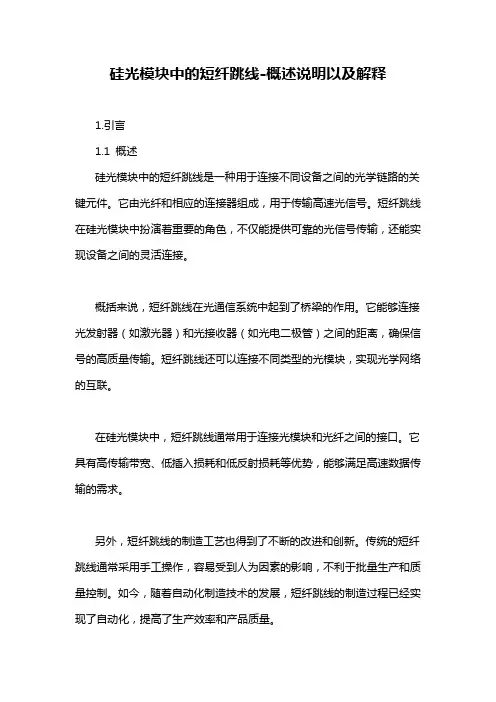 硅光模块中的短纤跳线-概述说明以及解释

1.引言

1.1 概述

硅光模块中的短纤跳线是一种用于连接不同设备之间的光学链路的关键元件。它由光纤和相应的连接器组成，用于传输高速光信号。短纤跳线在硅光模块中扮演着重要的角色，不仅能提供可靠的光信号传输，还能实现设备之间的灵活连接。

概括来说，短纤跳线在光通信系统中起到了桥梁的作用。它能够连接光发射器（如激光器）和光接收器（如光电二极管）之间的距离，确保信号的高质量传输。短纤跳线还可以连接不同类型的光模块，实现光学网络的互联。

在硅光模块中，短纤跳线通常用于连接光模块和光纤之间的接口。它具有高传输带宽、低插入损耗和低反射损耗等优势，能够满足高速数据传输的需求。

另外，短纤跳线的制造工艺也得到了不断的改进和创新。传统的短纤跳线通常采用手工操作，容易受到人为因素的影响，不利于批量生产和质量控制。如今，随着自动化制造技术的发展，短纤跳线的制造过程已经实现了自动化，提高了生产效率和产品质量。